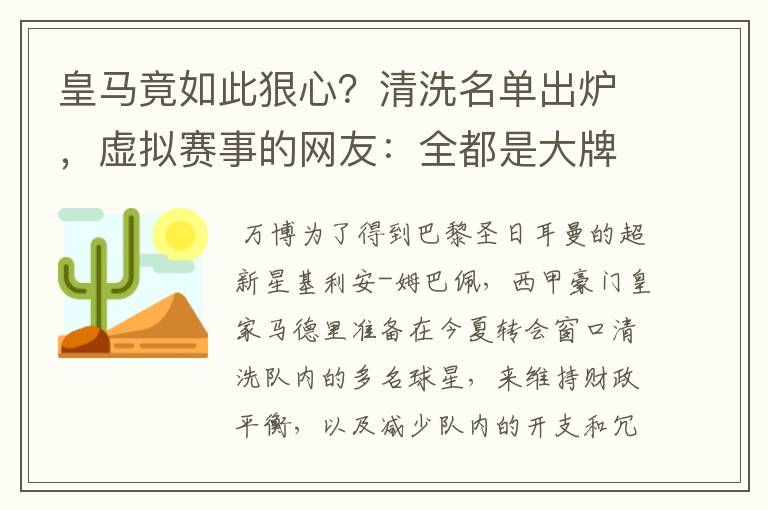 皇马竟如此狠心？清洗名单出炉，虚拟赛事的网友：全都是大牌

万博为了得到巴黎圣日耳曼的超新星基利安-姆巴佩，西甲豪门皇家马德里准备在今夏转会窗口清洗队内的多名球星，来维持财政平衡，以及减少队内的开支和冗